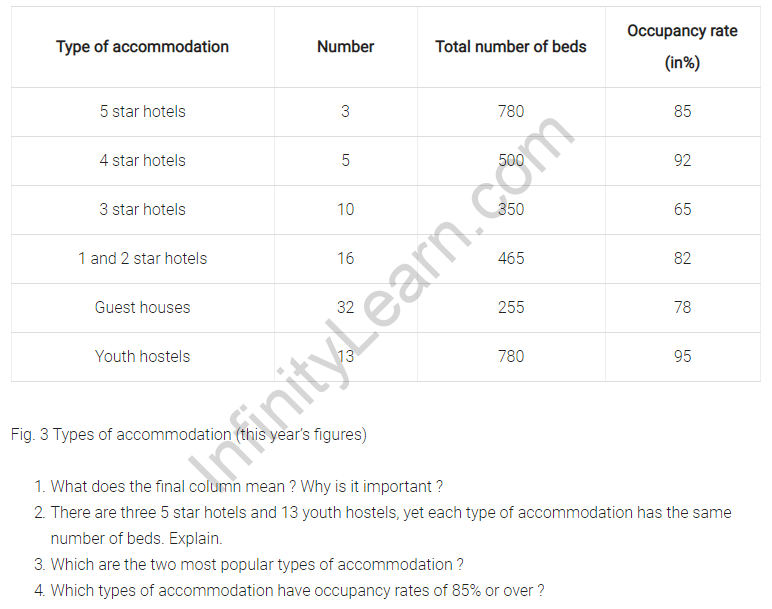 | Type of accommodation | Number | Total number of beds | Occupancy rate (in%) |
|---|---|---|---|
| 5 star hotels | 3 | 780 | 85 |
| 4 star hotels | 5 | 500 | 92 |
| 3 star hotels | 10 | 350 | 65 |
| 1 and 2 star hotels | 16 | 465 | 82 |
| Guest houses | 32 | 255 | 78 |
| Youth hostels | 13 | 780 | 95 |

InfinityLearn.com

Fig. 3 Types of accommodation (this year's figures)

1. What does the final column mean ? Why is it important ?
2. There are three 5 star hotels and 13 youth hostels, yet each type of accommodation has the same number of beds. Explain.
3. Which are the two most popular types of accommodation ?
4. Which types of accommodation have occupancy rates of 85% or over ?